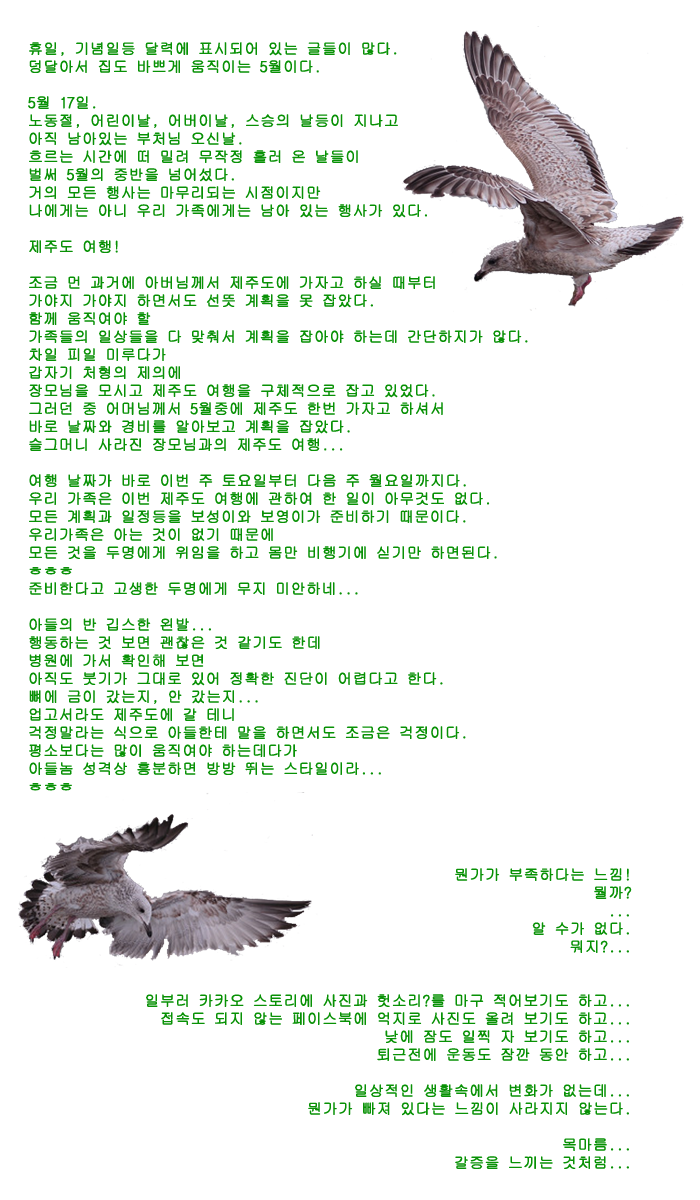 휴일, 기념일등 달력에 표시되어 있는 글들이 많다.
덩달아서 집도 바쁘게 움직이는 5월이다.

5월 17일.
노동절, 어린이날, 어버이날, 스승의 날등이 지나고
아직 남아있는 부처님 오신날.
흐르는 시간에 떠 밀려 무작정 흘러 온 날들이
벌써 5월의 중반을 넘어섰다.
거의 모든 행사는 마무리되는 시점이지만
나에게는 아니 우리 가족에게는 남아 있는 행사가 있다.

제주도 여행!

조금 먼 과거에 아버님께서 제주도에 가자고 하실 때부터
가야지 가야지 하면서도 선뜻 계획을 못 잡았다.
함께 움직여야 할
가족들의 일상들을 다 맞춰서 계획을 잡아야 하는데 간단하지가 않다.
차일 피일 미루다가
갑자기 처형의 제의에
장모님을 모시고 제주도 여행을 구체적으로 잡고 있었다.
그러던 중 어머님께서 5월중에 제주도 한번 가자고 하셔서
바로 날짜와 경비를 알아보고 계획을 잡았다.
슬그머니 사라진 장모님과의 제주도 여행...

여행 날짜가 바로 이번 주 토요일부터 다음 주 월요일까지다.
우리 가족은 이번 제주도 여행에 관하여 한 일이 아무것도 없다.
모든 계획과 일정등을 보성이와 보영이가 준비하기 때문이다.
우리가족은 아는 것이 없기 때문에
모든 것을 두명에게 위임을 하고 몸만 비행기에 싣기만 하면된다.
ㅎㅎㅎ
준비한다고 고생한 두명에게 무지 미안하네...

아들의 반 깁스한 왼발...
행동하는 것 보면 괜찮은 것 같기도 한데
병원에 가서 확인해 보면
아직도 붓기가 그대로 있어 정확한 진단이 어렵다고 한다.
뼈에 금이 갔는지, 안 갔는지...
업고서라도 제주도에 갈 테니
걱정말라는 식으로 아들한테 말을 하면서도 조금은 걱정이다.
평소보다는 많이 움직여야 하는데다가
아들놈 성격상 흥분하면 방방 뛰는 스타일이라...
ㅎㅎㅎ

뭔가가 부족하다는 느낌!
뭘까?
...
알 수가 없다.
뭐지?...

일부러 카카오 스토리에 사진과 헛소리?를 마구 적어보기도 하고...
접속도 되지 않는 페이스북에 억지로 사진도 올려 보기도 하고...
낮에 잠도 일찍 자 보기도 하고...
퇴근전에 운동도 잠깐 동안 하고...

일상적인 생활속에서 변화가 없는데...
뭔가가 빠져 있다는 느낌이 사라지지 않는다.

목마름...
갈증을 느끼는 것처럼...